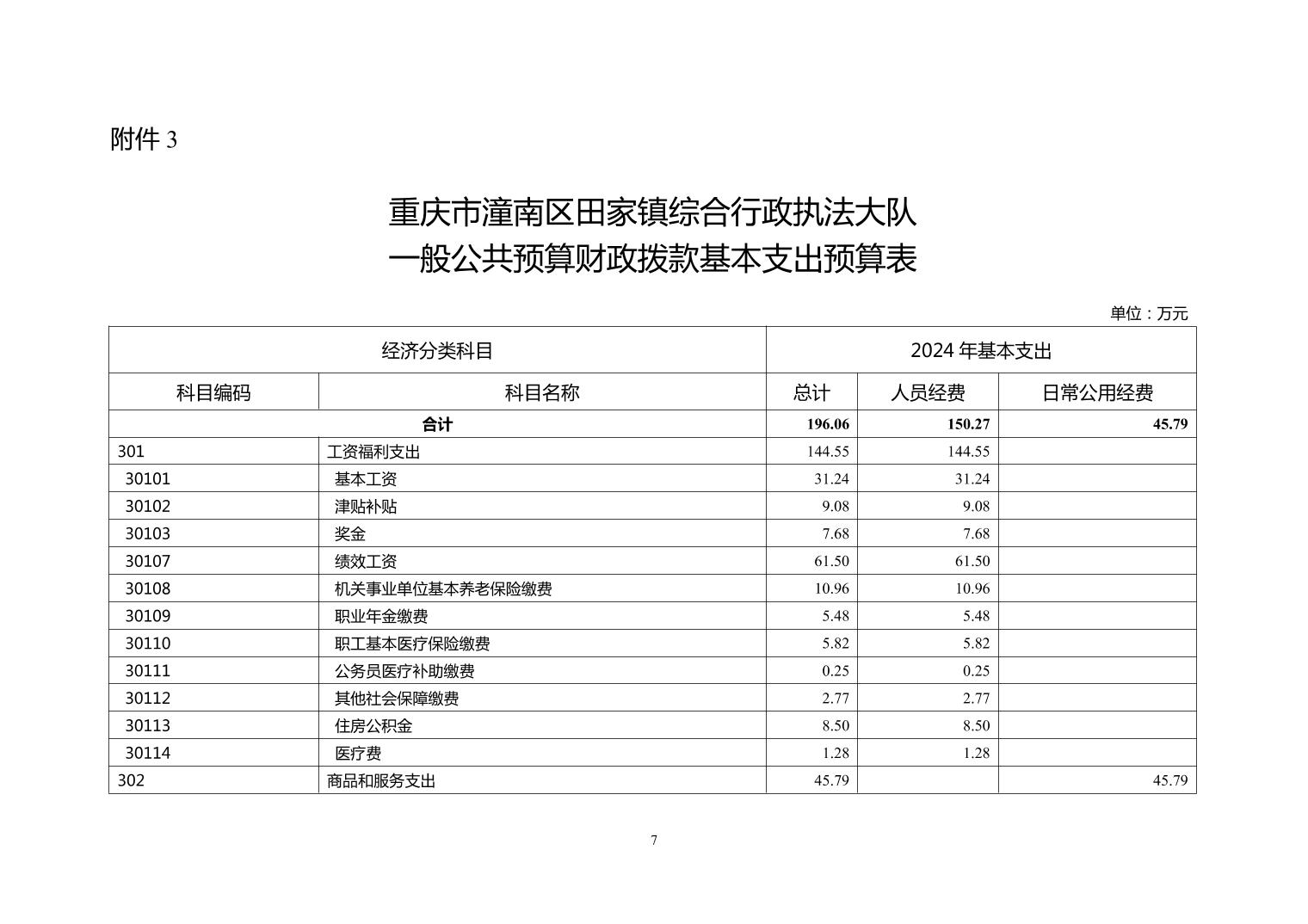 附件 3

重庆市潼南区田家镇综合行政执法大队
一般公共预算财政拨款基本支出预算表

单位：万元

| 经济分类科目 | | 2024 年基本支出 | | |
|---|---|---|---|---|
| 科目编码 | 科目名称 | 总计 | 人员经费 | 日常公用经费 |
| 合计 | | 196.06 | 150.27 | 45.79 |
| 301 | 工资福利支出 | 144.55 | 144.55 | |
| 30101 | 基本工资 | 31.24 | 31.24 | |
| 30102 | 津贴补贴 | 9.08 | 9.08 | |
| 30103 | 奖金 | 7.68 | 7.68 | |
| 30107 | 绩效工资 | 61.50 | 61.50 | |
| 30108 | 机关事业单位基本养老保险缴费 | 10.96 | 10.96 | |
| 30109 | 职业年金缴费 | 5.48 | 5.48 | |
| 30110 | 职工基本医疗保险缴费 | 5.82 | 5.82 | |
| 30111 | 公务员医疗补助缴费 | 0.25 | 0.25 | |
| 30112 | 其他社会保障缴费 | 2.77 | 2.77 | |
| 30113 | 住房公积金 | 8.50 | 8.50 | |
| 30114 | 医疗费 | 1.28 | 1.28 | |
| 302 | 商品和服务支出 | 45.79 | | 45.79 |

7